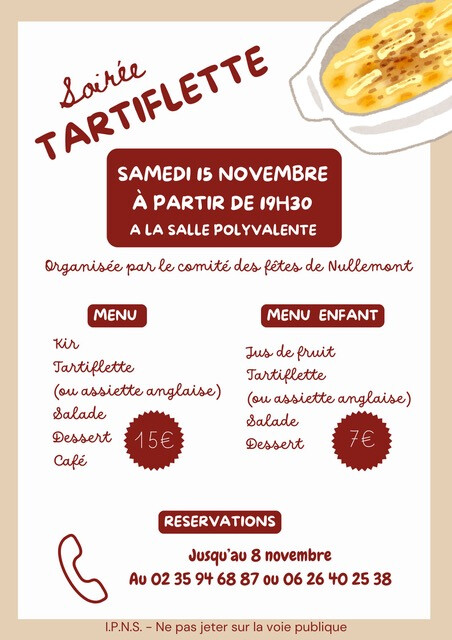 Soirée
TARTIFLETTE

SAMEDI 15 NOVEMBRE
À PARTIR DE 19H30
A LA SALLE POLYVALENTE

Organisée par le comité des fêtes de Nullemont

MENU

Kir
Tartiflette
(ou assiette anglaise)
Salade
Dessert
Café

15€

MENU ENFANT

Jus de fruit
Tartiflette
(ou assiette anglaise)
Salade
Dessert

7€

RESERVATIONS

Jusqu'au 8 novembre
Au 02 35 94 68 87 ou 06 26 40 25 38

I.P.N.S. - Ne pas jeter sur la voie publique